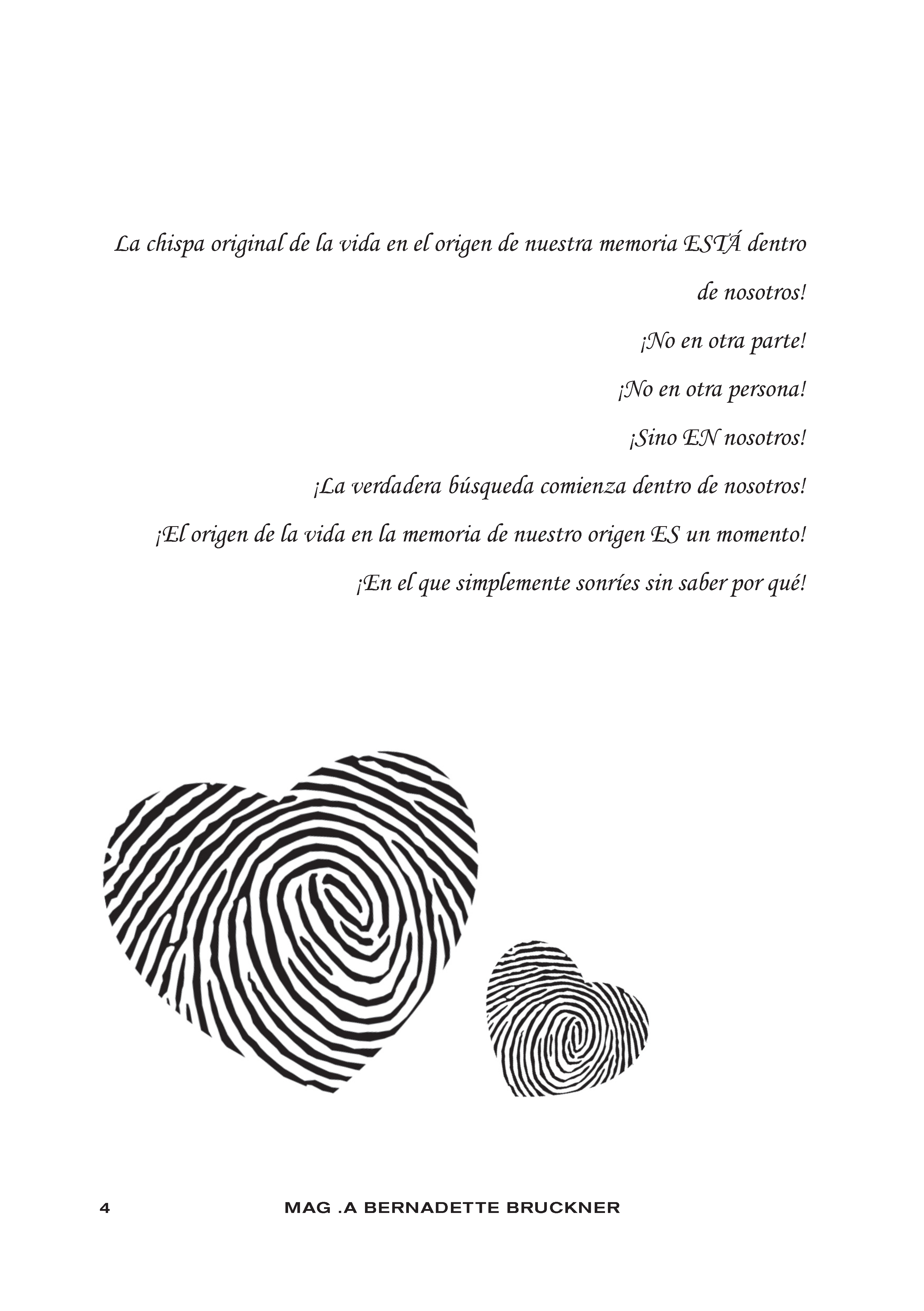 La chispa original de la vida en el origen de nuestra memoria ESTÁ dentro de nosotros!

¡No en otra parte!

¡No en otra persona!

¡Sino EN nosotros!

¡La verdadera búsqueda comienza dentro de nosotros!

¡El origen de la vida en la memoria de nuestro origen ES un momento!

¡En el que simplemente sonríes sin saber por qué!

4 MAG .A BERNADETTE BRUCKNER